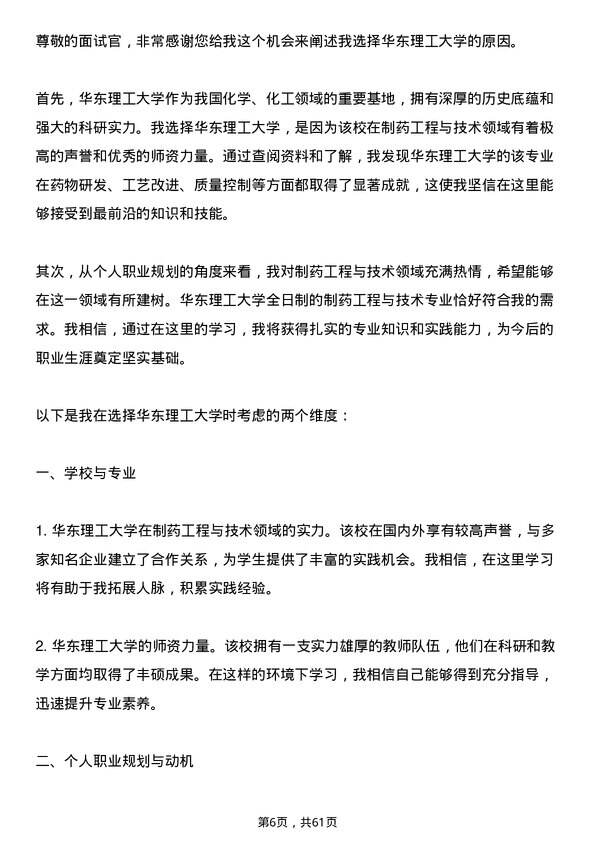 尊敬的面试官，非常感谢您给我这个机会来阐述我选择华东理工大学的原因。

首先，华东理工大学作为我国化学、化工领域的重要基地，拥有深厚的历史底蕴和强大的科研实力。我选择华东理工大学，是因为该校在制药工程与技术领域有着极高的声誉和优秀的师资力量。通过查阅资料和了解，我发现华东理工大学的该专业在药物研发、工艺改进、质量控制等方面都取得了显著成就，这使我坚信在这里能够接受到最前沿的知识和技能。

其次，从个人职业规划的角度来看，我对制药工程与技术领域充满热情，希望能够在这一领域有所建树。华东理工大学全日制的制药工程与技术专业恰好符合我的需求。我相信，通过在这里的学习，我将获得扎实的专业知识和实践能力，为今后的职业生涯奠定坚实基础。

以下是我在选择华东理工大学时考虑的两个维度：

一、学校与专业

1. 华东理工大学在制药工程与技术领域的实力。该校在国内外享有较高声誉，与多家知名企业建立了合作关系，为学生提供了丰富的实践机会。我相信，在这里学习将有助于我拓展人脉，积累实践经验。

2. 华东理工大学的师资力量。该校拥有一支实力雄厚的教师队伍，他们在科研和教学方面均取得了丰硕成果。在这样的环境下学习，我相信自己能够得到充分指导，迅速提升专业素养。

二、个人职业规划与动机

第6页，共61页